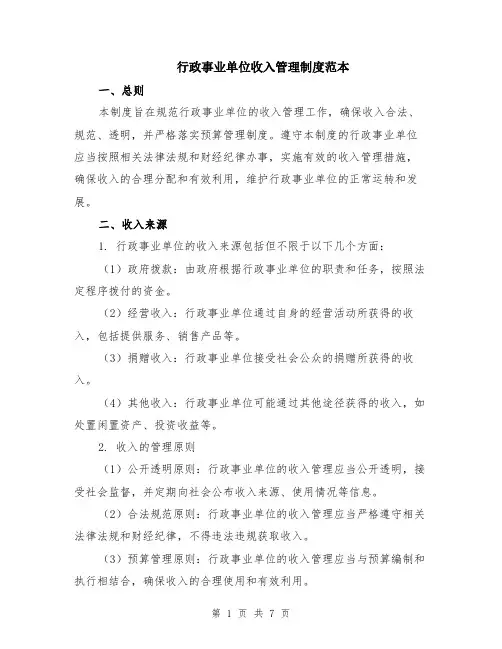 行政事业单位收入管理制度范本

一、总则

本制度旨在规范行政事业单位的收入管理工作，确保收入合法、规范、透明，并严格落实预算管理制度。遵守本制度的行政事业单位应当按照相关法律法规和财经纪律办事，实施有效的收入管理措施，确保收入的合理分配和有效利用，维护行政事业单位的正常运转和发展。

二、收入来源

1. 行政事业单位的收入来源包括但不限于以下几个方面：

（1）政府拨款：由政府根据行政事业单位的职责和任务，按照法定程序拨付的资金。

（2）经营收入：行政事业单位通过自身的经营活动所获得的收入，包括提供服务、销售产品等。

（3）捐赠收入：行政事业单位接受社会公众的捐赠所获得的收入。

（4）其他收入：行政事业单位可能通过其他途径获得的收入，如处置闲置资产、投资收益等。

2. 收入的管理原则

（1）公开透明原则：行政事业单位的收入管理应当公开透明，接受社会监督，并定期向社会公布收入来源、使用情况等信息。

（2）合法规范原则：行政事业单位的收入管理应当严格遵守相关法律法规和财经纪律，不得违法违规获取收入。

（3）预算管理原则：行政事业单位的收入管理应当与预算编制和执行相结合，确保收入的合理使用和有效利用。

第 1 页 共 7 页